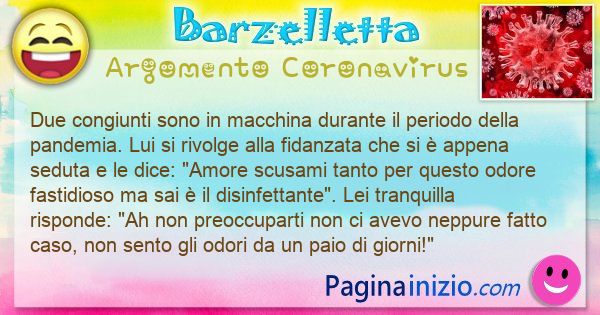 Barzelletta
Argomento Coronavirus

Due congiunti sono in macchina durante il periodo della pandemia. Lui si rivolge alla fidanzata che si è appena seduta e le dice: "Amore scusami tanto per questo odore fastidioso ma sai è il disinfettante". Lei tranquilla risponde: "Ah non preoccuparti non ci avevo neppure fatto caso, non sento gli odori da un paio di giorni!"

Paginainizio.com